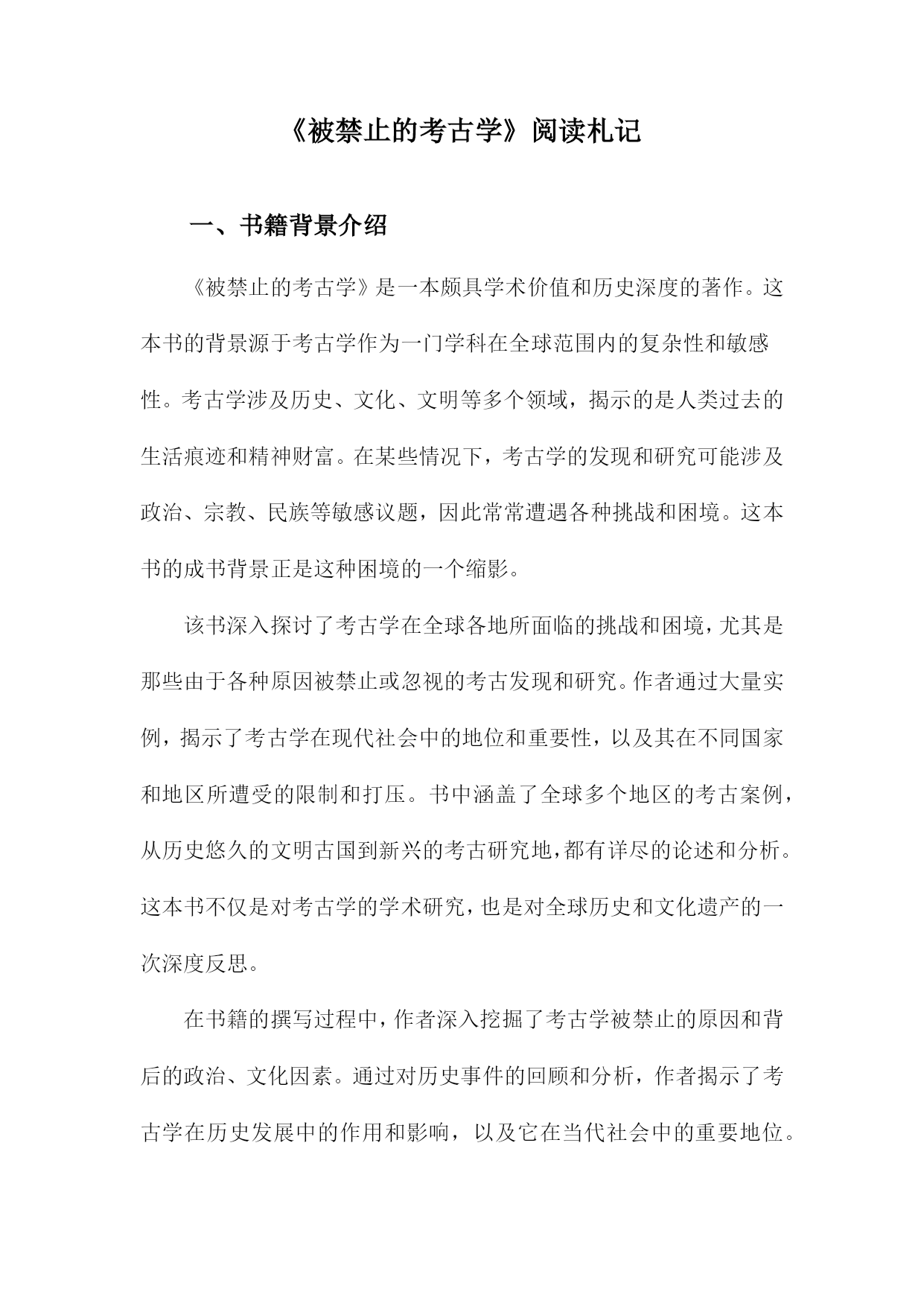 《被禁止的考古学》阅读札记

一、书籍背景介绍

《被禁止的考古学》是一本颇具学术价值和历史深度的著作。这本书的背景源于考古学作为一门学科在全球范围内的复杂性和敏感性。考古学涉及历史、文化、文明等多个领域，揭示的是人类过去的生活痕迹和精神财富。在某些情况下，考古学的发现和研究可能涉及政治、宗教、民族等敏感议题，因此常常遭遇各种挑战和困境。这本书的成书背景正是这种困境的一个缩影。

该书深入探讨了考古学在全球各地所面临的挑战和困境，尤其是那些由于各种原因被禁止或忽视的考古发现和研究。作者通过大量实例，揭示了考古学在现代社会中的地位和重要性，以及其在不同国家和地区所遭受的限制和打压。书中涵盖了全球多个地区的考古案例，从历史悠久的文明古国到新兴的考古研究地，都有详尽的论述和分析。这本书不仅是对考古学的学术研究，也是对全球历史和文化遗产的一次深度反思。

在书籍的撰写过程中，作者深入挖掘了考古学被禁止的原因和背后的政治、文化因素。通过对历史事件的回顾和分析，作者揭示了考古学在历史发展中的作用和影响，以及它在当代社会中的重要地位。